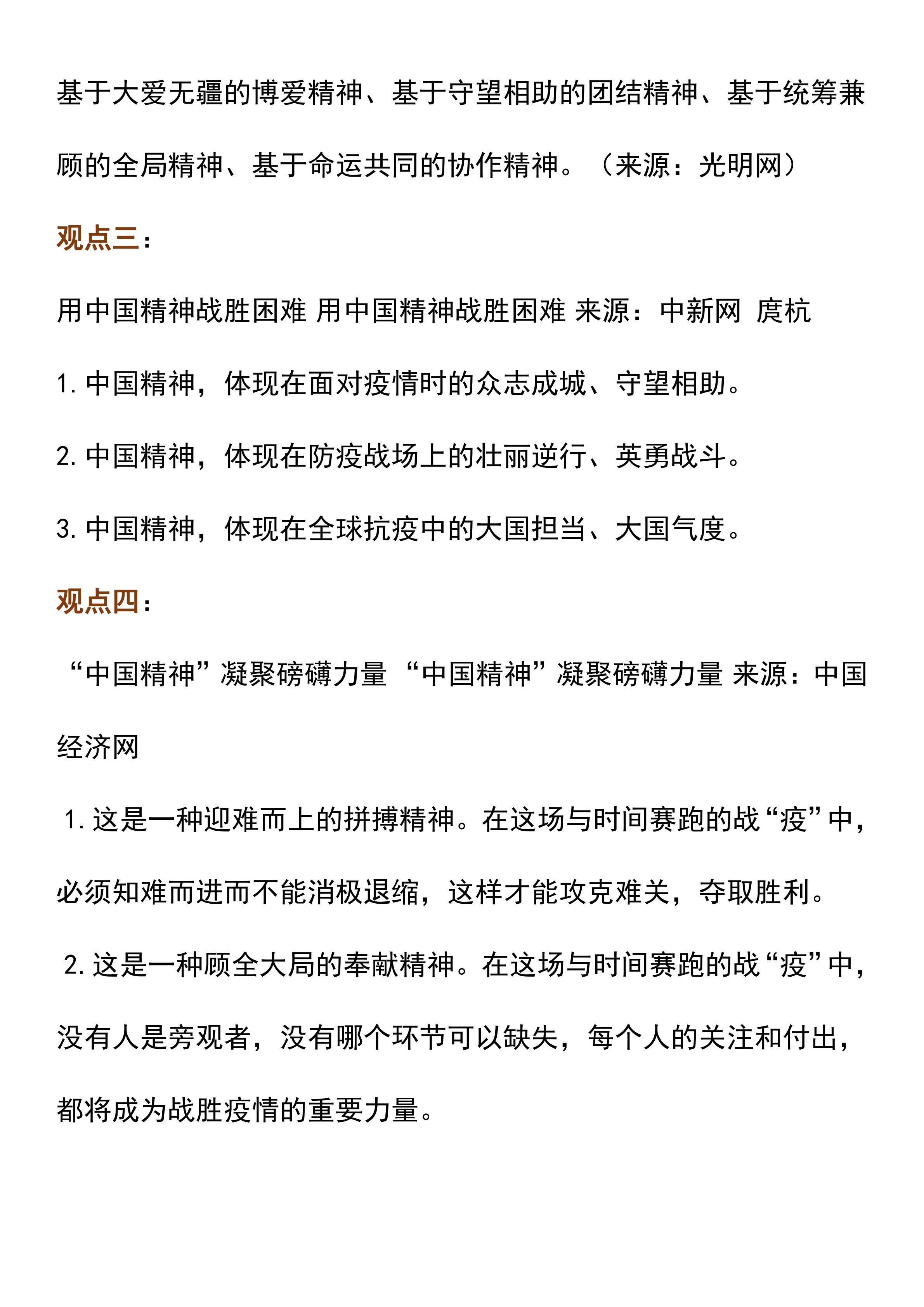 基于大爱无疆的博爱精神、基于守望相助的团结精神、基于统筹兼顾的全局精神、基于命运共同的协作精神。（来源：光明网）

观点三：

用中国精神战胜困难 用中国精神战胜困难 来源：中新网 庹杭

1. 中国精神，体现在面对疫情时的众志成城、守望相助。

2. 中国精神，体现在防疫战场上的壮丽逆行、英勇战斗。

3. 中国精神，体现在全球抗疫中的大国担当、大国气度。

观点四：

“中国精神”凝聚磅礴力量 “中国精神”凝聚磅礴力量 来源：中国经济网

1. 这是一种迎难而上的拼搏精神。在这场与时间赛跑的战“疫”中，必须知难而进而不能消极退缩，这样才能攻克难关，夺取胜利。

2. 这是一种顾全大局的奉献精神。在这场与时间赛跑的战“疫”中，没有人是旁观者，没有哪个环节可以缺失，每个人的关注和付出，都将成为战胜疫情的重要力量。